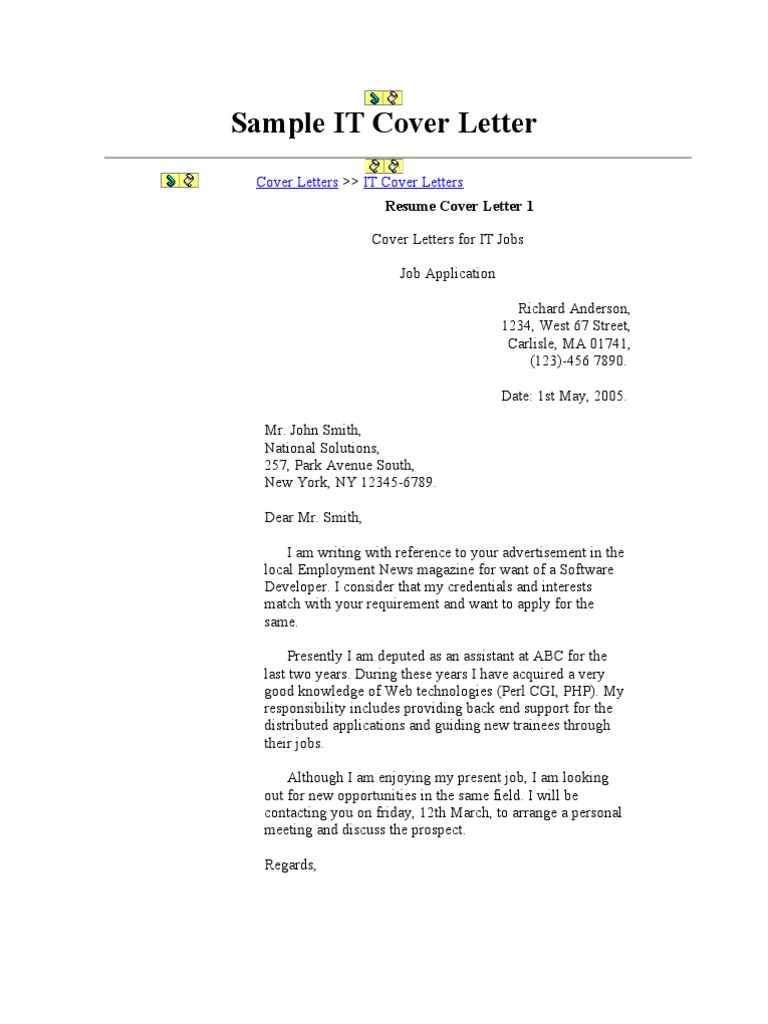 Sample IT Cover Letter

Cover Letters >> IT Cover Letters

Resume Cover Letter 1

Cover Letters for IT Jobs

Job Application

Richard Anderson,
1234, West 67 Street,
Carlisle, MA 01741,
(123)-456 7890.

Date: 1st May, 2005.

Mr. John Smith,
National Solutions,
257, Park Avenue South,
New York, NY 12345-6789.

Dear Mr. Smith,

I am writing with reference to your advertisement in the local Employment News magazine for want of a Software Developer. I consider that my credentials and interests match with your requirement and want to apply for the same.

Presently I am deputed as an assistant at ABC for the last two years. During these years I have acquired a very good knowledge of Web technologies (Perl CGI, PHP). My responsibility includes providing back end support for the distributed applications and guiding new trainees through their jobs.

Although I am enjoying my present job, I am looking out for new opportunities in the same field. I will be contacting you on friday, 12th March, to arrange a personal meeting and discuss the prospect.

Regards,